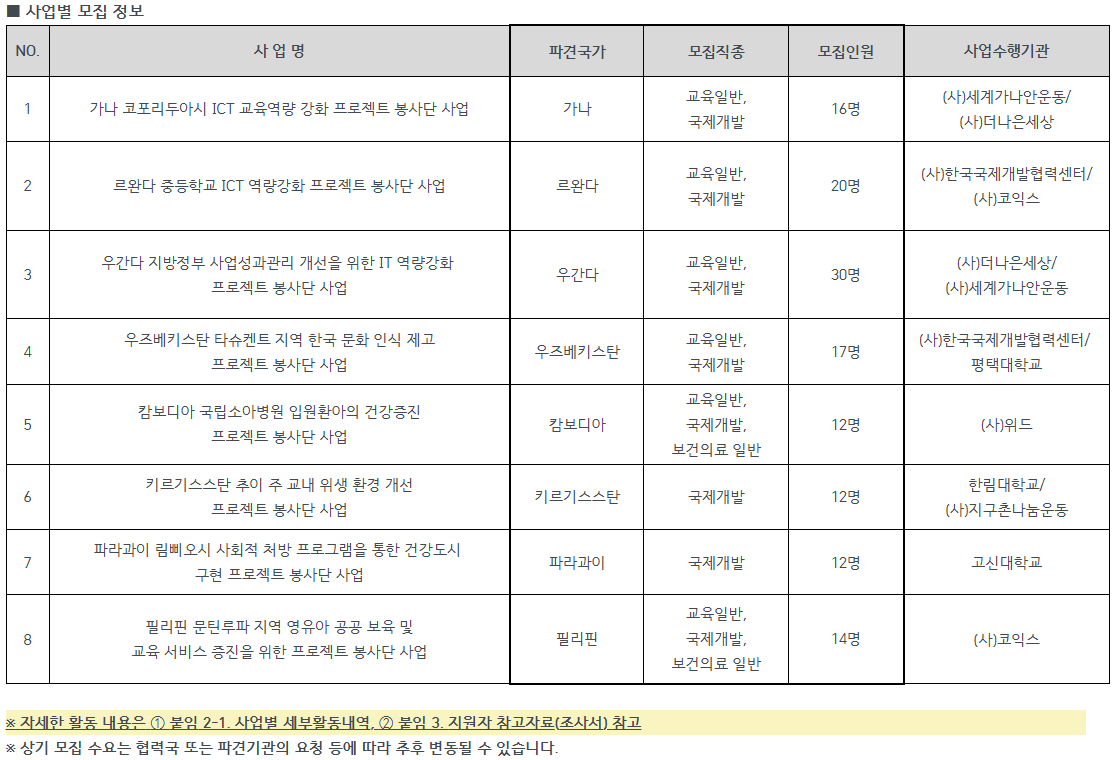 ■ 사업별 모집 정보

| NO. | 사 업 명 | 파견국가 | 모집직종 | 모집인원 | 사업수행기관 |
|---|---|---|---|---|---|
| 1 | 가나 코포리두아시 ICT 교육역량 강화 프로젝트 봉사단 사업 | 가나 | 교육일반, 국제개발 | 16명 | (사)세계가나안운동/ (사)더나은세상 |
| 2 | 르완다 중등학교 ICT 역량강화 프로젝트 봉사단 사업 | 르완다 | 교육일반, 국제개발 | 20명 | (사)한국국제개발협력센터/ (사)코익스 |
| 3 | 우간다 지방정부 사업성과관리 개선을 위한 IT 역량강화 프로젝트 봉사단 사업 | 우간다 | 교육일반, 국제개발 | 30명 | (사)더나은세상/ (사)세계가나안운동 |
| 4 | 우즈베키스탄 타슈켄트 지역 한국 문화 인식 제고 프로젝트 봉사단 사업 | 우즈베키스탄 | 교육일반, 국제개발 | 17명 | (사)한국국제개발협력센터/ 평택대학교 |
| 5 | 캄보디아 국립소아병원 입원환아의 건강증진 프로젝트 봉사단 사업 | 캄보디아 | 교육일반, 국제개발, 보건의료 일반 | 12명 | (사)위드 |
| 6 | 키르기스스탄 추이 주 교내 위생 환경 개선 프로젝트 봉사단 사업 | 키르기스스탄 | 국제개발 | 12명 | 한림대학교/ (사)지구촌나눔운동 |
| 7 | 파라과이 림삐오시 사회적 처방 프로그램을 통한 건강도시 구현 프로젝트 봉사단 사업 | 파라과이 | 국제개발 | 12명 | 고신대학교 |
| 8 | 필리핀 문틴루파 지역 영유아 공공 보육 및 교육 서비스 증진을 위한 프로젝트 봉사단 사업 | 필리핀 | 교육일반, 국제개발, 보건의료 일반 | 14명 | (사)코익스 |

※ 자세한 활동 내용은 ① 붙임 2-1. 사업별 세부활동내역, ② 붙임 3. 지원자 참고자료(조사서) 참고
※ 상기 모집 수요는 협력국 또는 파견기관의 요청 등에 따라 추후 변동될 수 있습니다.